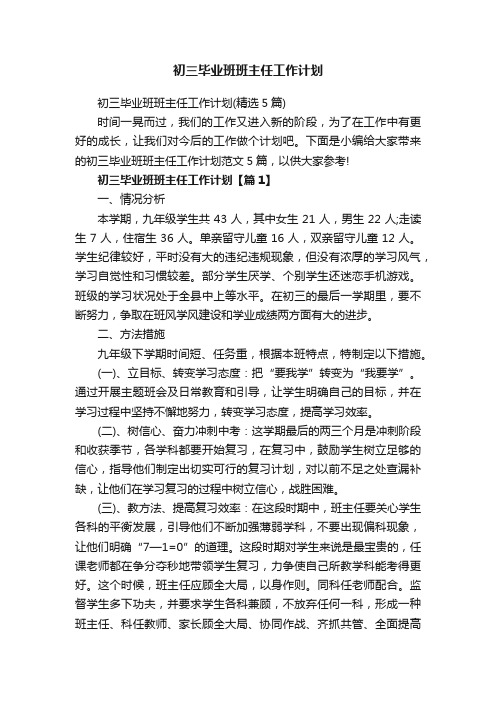 初三毕业班班主任工作计划

初三毕业班班主任工作计划(精选5篇)

时间一晃而过，我们的工作又进入新的阶段，为了在工作中有更好的成长，让我们对今后的工作做个计划吧。下面是小编给大家带来的初三毕业班班主任工作计划范文5篇，以供大家参考!

初三毕业班班主任工作计划【篇1】

一、情况分析

本学期，九年级学生共43人，其中女生21人，男生22人;走读生7人，住宿生36人。单亲留守儿童16人，双亲留守儿童12人。学生纪律较好，平时没有大的违纪违规现象，但没有浓厚的学习风气，学习自觉性和习惯较差。部分学生厌学、个别学生还迷恋手机游戏。班级的学习状况处于全县中上等水平。在初三的最后一学期里，要不断努力，争取在班风学风建设和学业成绩两方面有大的进步。

二、方法措施

九年级下学期时间短、任务重，根据本班特点，特制定以下措施。

(一)、立目标、转变学习态度：把“要我学”转变为“我要学”。通过开展主题班会及日常教育和引导，让学生明确自己的目标，并在学习过程中坚持不懈地努力，转变学习态度，提高学习效率。

(二)、树信心、奋力冲刺中考：这学期最后的两三个月是冲刺阶段和收获季节，各学科都要开始复习，在复习中，鼓励学生树立足够的信心，指导他们制定出切实可行的复习计划，对以前不足之处查漏补缺，让他们在学习复习的过程中树立信心，战胜困难。

(三)、教方法、提高复习效率：在这段时期中，班主任要关心学生各科的平衡发展，引导他们不断加强薄弱学科，不要出现偏科现象，让他们明确“7—1=0”的道理。这段时期对学生来说是最宝贵的，任课老师都在争分夺秒地带领学生复习，力争使自己所教学科能考得更好。这个时候，班主任应顾全大局，以身作则。同科任老师配合。监督学生多下功夫，并要求学生各科兼顾，不放弃任何一科，形成一种班主任、科任教师、家长顾全大局、协同作战、齐抓共管、全面提高